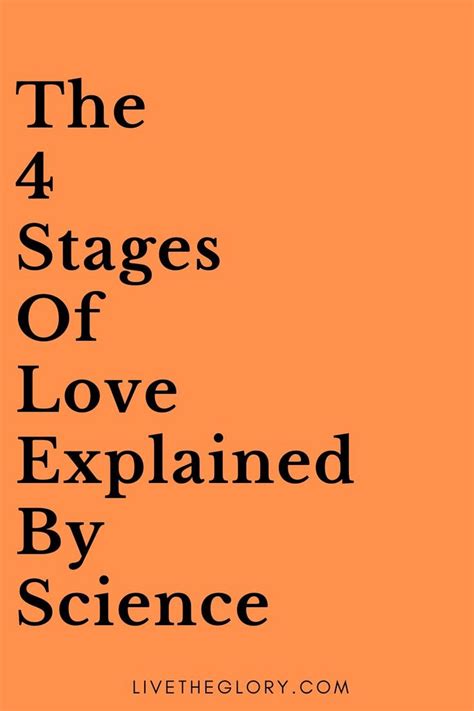 The
4
Stages
Of
Love
Explained
By
Science

LIVETHEGLORY.COM